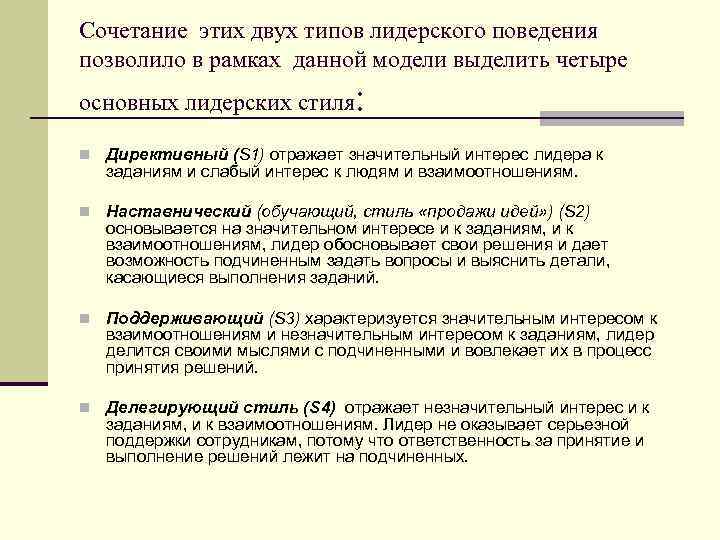 Сочетание этих двух типов лидерского поведения позволило в рамках данной модели выделить четыре основных лидерских стиля:

Директивный (S1) отражает значительный интерес лидера к заданиям и слабый интерес к людям и взаимоотношениям.

Наставнический (обучающий, стиль «продажи идей») (S2) основывается на значительном интересе и к заданиям, и к взаимоотношениям, лидер обосновывает свои решения и дает возможность подчиненным задать вопросы и выяснить детали, касающиеся выполнения заданий.

Поддерживающий (S3) характеризуется значительным интересом к взаимоотношениям и незначительным интересом к заданиям, лидер делится своими мыслями с подчиненными и вовлекает их в процесс принятия решений.

Делегирующий стиль (S4) отражает незначительный интерес и к заданиям, и к взаимоотношениям. Лидер не оказывает серьезной поддержки сотрудникам, потому что ответственность за принятие и выполнение решений лежит на подчиненных.